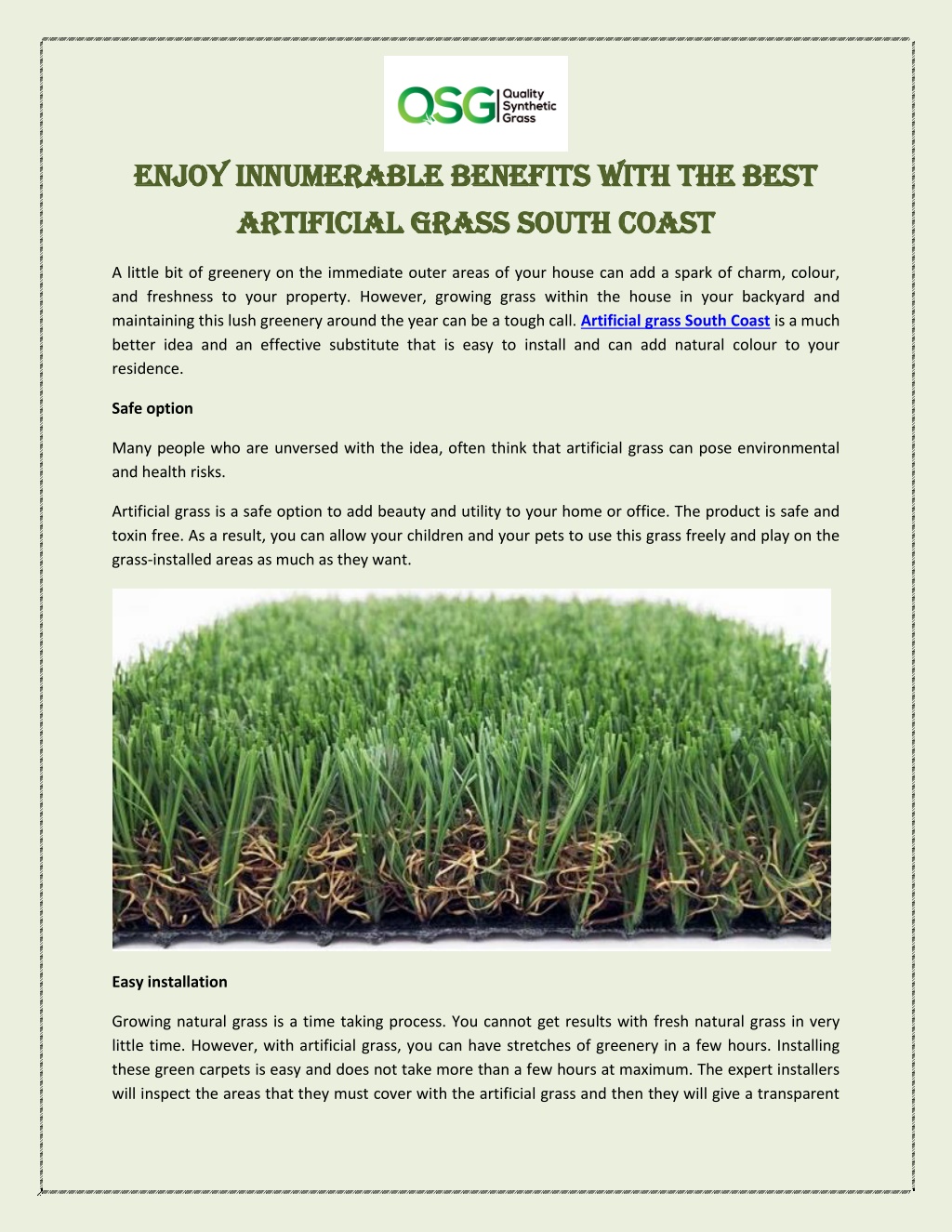 QSG Quality Synthetic Grass

ENJOY INNUMERABLE BENEFITS WITH THE BEST ARTIFICIAL GRASS SOUTH COAST

A little bit of greenery on the immediate outer areas of your house can add a spark of charm, colour, and freshness to your property. However, growing grass within the house in your backyard and maintaining this lush greenery around the year can be a tough call. Artificial grass South Coast is a much better idea and an effective substitute that is easy to install and can add natural colour to your residence.

Safe option

Many people who are unversed with the idea, often think that artificial grass can pose environmental and health risks.

Artificial grass is a safe option to add beauty and utility to your home or office. The product is safe and toxin free. As a result, you can allow your children and your pets to use this grass freely and play on the grass-installed areas as much as they want.

Easy installation

Growing natural grass is a time taking process. You cannot get results with fresh natural grass in very little time. However, with artificial grass, you can have stretches of greenery in a few hours. Installing these green carpets is easy and does not take more than a few hours at maximum. The expert installers will inspect the areas that they must cover with the artificial grass and then they will give a transparent